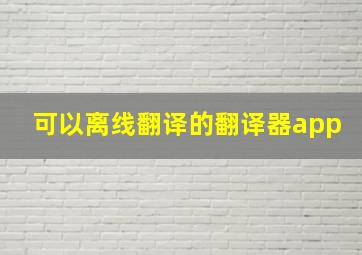 可以离线翻译的翻译器app